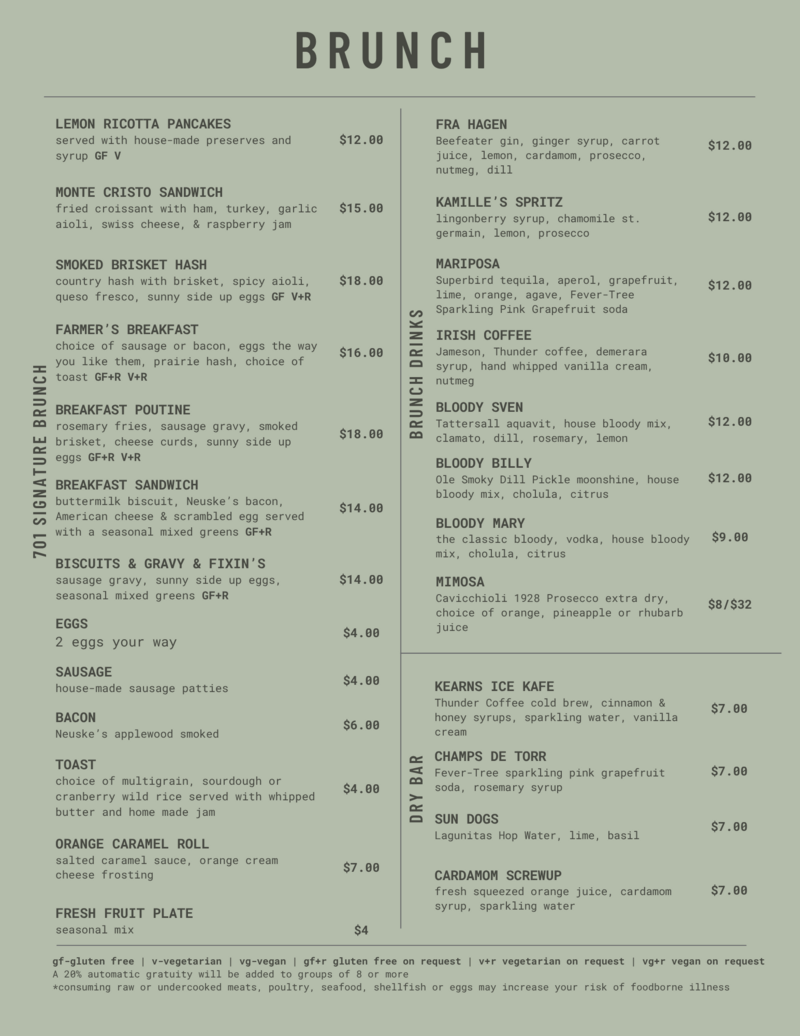 BRUNCH

701 SIGNATURE BRUNCH

LEMON RICOTTA PANCAKES
served with house-made preserves and syrup GF V
$12.00

MONTE CRISTO SANDWICH
fried croissant with ham, turkey, garlic aioli, swiss cheese, & raspberry jam
$15.00

SMOKED BRISKET HASH
country hash with brisket, spicy aioli, queso fresco, sunny side up eggs GF V+R
$18.00

FARMER'S BREAKFAST
choice of sausage or bacon, eggs the way you like them, prairie hash, choice of toast GF+R V+R
$16.00

BREAKFAST POUTINE
rosemary fries, sausage gravy, smoked brisket, cheese curds, sunny side up eggs GF+R V+R
$18.00

BREAKFAST SANDWICH
buttermilk biscuit, Neuske's bacon, American cheese & scrambled egg served with a seasonal mixed greens GF+R
$14.00

BISCUITS & GRAVY & FIXIN'S
sausage gravy, sunny side up eggs, seasonal mixed greens GF+R
$14.00

EGGS
2 eggs your way
$4.00

SAUSAGE
house-made sausage patties
$4.00

BACON
Neuske's applewood smoked
$6.00

TOAST
choice of multigrain, sourdough or cranberry wild rice served with whipped butter and home made jam
$4.00

ORANGE CARAMEL ROLL
salted caramel sauce, orange cream cheese frosting
$7.00

FRESH FRUIT PLATE
seasonal mix
$4

BRUNCH DRINKS

FRA HAGEN
Beefeater gin, ginger syrup, carrot juice, lemon, cardamom, prosecco, nutmeg, dill
$12.00

KAMILLE'S SPRITZ
lingonberry syrup, chamomile st. germain, lemon, prosecco
$12.00

MARIPOSA
Superbird tequila, aperol, grapefruit, lime, orange, agave, Fever-Tree Sparkling Pink Grapefruit soda
$12.00

IRISH COFFEE
Jameson, Thunder coffee, demerara syrup, hand whipped vanilla cream, nutmeg
$10.00

BLOODY SVEN
Tattersall aquavit, house bloody mix, clamato, dill, rosemary, lemon
$12.00

BLOODY BILLY
Ole Smoky Dill Pickle moonshine, house bloody mix, cholula, citrus
$12.00

BLOODY MARY
the classic bloody, vodka, house bloody mix, cholula, citrus
$9.00

MIMOSA
Cavicchioli 1928 Prosecco extra dry, choice of orange, pineapple or rhubarb juice
$8/$32

DRY BAR

KEARNS ICE KAFE
Thunder Coffee cold brew, cinnamon & honey syrups, sparkling water, vanilla cream
$7.00

CHAMPS DE TORR
Fever-Tree sparkling pink grapefruit soda, rosemary syrup
$7.00

SUN DOGS
Lagunitas Hop Water, lime, basil
$7.00

CARDAMOM SCREWUP
fresh squeezed orange juice, cardamom syrup, sparkling water
$7.00

gf-gluten free | v-vegetarian | vg-vegan | gf+r gluten free on request | v+r vegetarian on request | vg+r vegan on request
A 20% automatic gratuity will be added to groups of 8 or more
*consuming raw or undercooked meats, poultry, seafood, shellfish or eggs may increase your risk of foodborne illness